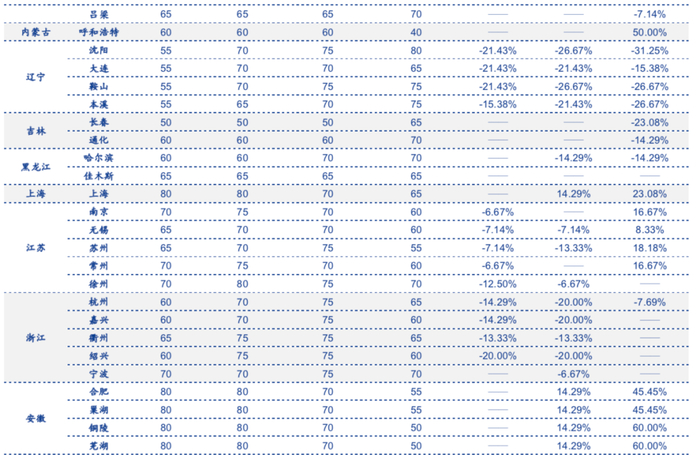 |  | 吕梁 | 65 | 65 | 65 | 70 | —— | —— | -7.14% |
|---|---|---|---|---|---|---|---|---|
| 内蒙古 | 呼和浩特 | 60 | 60 | 60 | 40 | —— | —— | 50.00% |
| 辽宁 | 沈阳 | 55 | 70 | 75 | 80 | -21.43% | -26.67% | -31.25% |
|  | 大连 | 55 | 70 | 70 | 65 | -21.43% | -21.43% | -15.38% |
|  | 鞍山 | 55 | 70 | 75 | 75 | -21.43% | -26.67% | -26.67% |
|  | 本溪 | 55 | 65 | 70 | 75 | -15.38% | -21.43% | -26.67% |
| 吉林 | 长春 | 50 | 50 | 50 | 65 | —— | —— | -23.08% |
|  | 通化 | 60 | 60 | 60 | 70 | —— | —— | -14.29% |
| 黑龙江 | 哈尔滨 | 60 | 60 | 70 | 70 | —— | -14.29% | -14.29% |
|  | 佳木斯 | 65 | 65 | 65 | 65 | —— | —— | —— |
| 上海 | 上海 | 80 | 80 | 70 | 65 | —— | 14.29% | 23.08% |
| 江苏 | 南京 | 70 | 75 | 70 | 60 | -6.67% | —— | 16.67% |
|  | 无锡 | 65 | 70 | 70 | 60 | -7.14% | -7.14% | 8.33% |
|  | 苏州 | 65 | 70 | 75 | 55 | -7.14% | -13.33% | 18.18% |
|  | 常州 | 70 | 75 | 70 | 60 | -6.67% | —— | 16.67% |
|  | 徐州 | 70 | 80 | 75 | 70 | -12.50% | -6.67% | —— |
| 浙江 | 杭州 | 60 | 70 | 75 | 65 | -14.29% | -20.00% | -7.69% |
|  | 嘉兴 | 60 | 70 | 75 | 60 | -14.29% | -20.00% | —— |
|  | 衢州 | 65 | 75 | 75 | 65 | -13.33% | -13.33% | —— |
|  | 绍兴 | 60 | 75 | 75 | 60 | -20.00% | -20.00% | —— |
|  | 宁波 | 70 | 70 | 75 | 70 | —— | -6.67% | —— |
| 安徽 | 合肥 | 80 | 80 | 70 | 55 | —— | 14.29% | 45.45% |
|  | 巢湖 | 80 | 80 | 70 | 55 | —— | 14.29% | 45.45% |
|  | 铜陵 | 80 | 80 | 70 | 50 | —— | 14.29% | 60.00% |
|  | 芜湖 | 80 | 80 | 70 | 50 | —— | 14.29% | 60.00% |